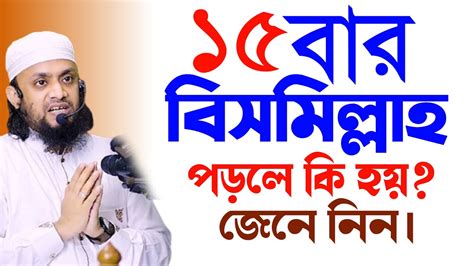 ১৫বার বিসমিল্লাহ পড়লে কি হয়? জেনে নিন।